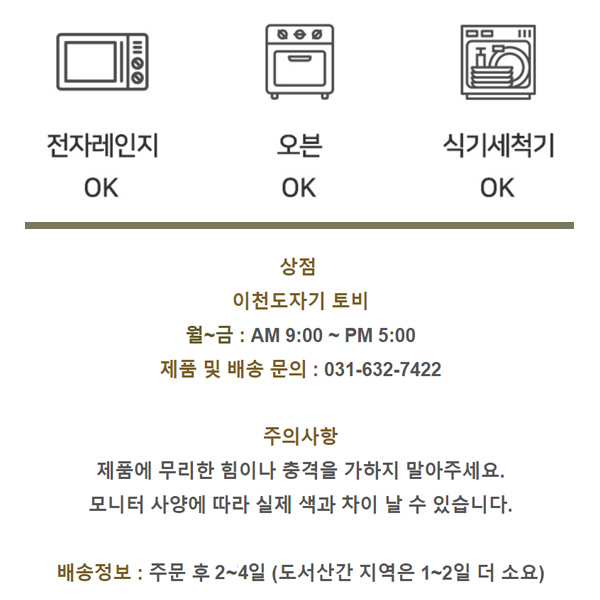 전자레인지
OK

오븐
OK

식기세척기
OK

상점
이천도자기 토비
월~금 : AM 9:00 ~ PM 5:00
제품 및 배송 문의 : 031-632-7422

주의사항
제품에 무리한 힘이나 충격을 가하지 말아주세요.
모니터 사양에 따라 실제 색과 차이 날 수 있습니다.

배송정보 : 주문 후 2~4일 (도서산간 지역은 1~2일 더 소요)